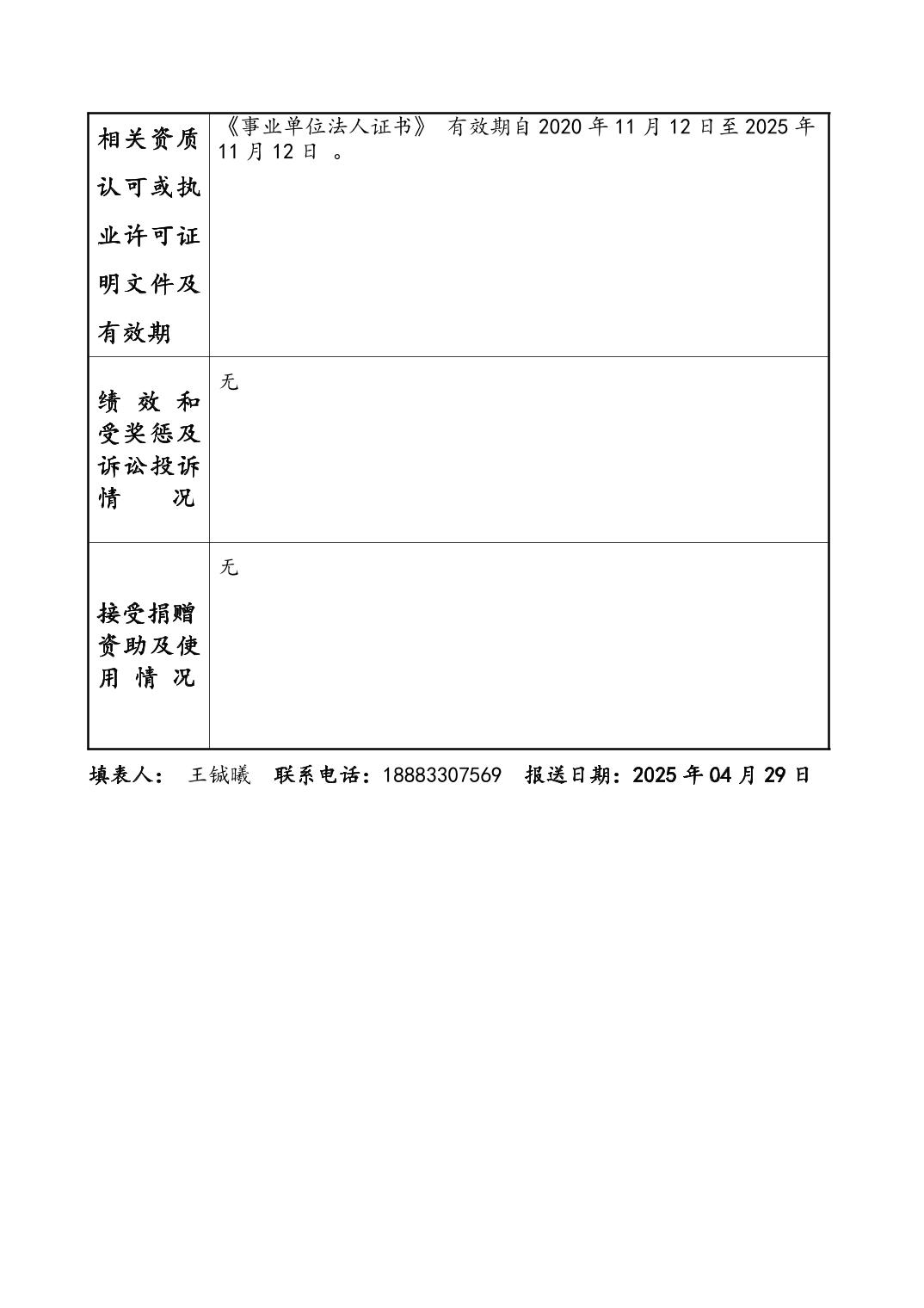 | 相关资质认可或执业许可证明文件及有效期 | 《事业单位法人证书》 有效期自 2020 年 11 月 12 日至 2025 年 11 月 12 日 。 |
|---|---|
| 绩效和受奖惩及诉讼投诉情况 | 无 |
| 接受捐赠资助及使用情况 | 无 |

填表人： 王铖曦 联系电话：18883307569 报送日期：2025 年 04 月 29 日